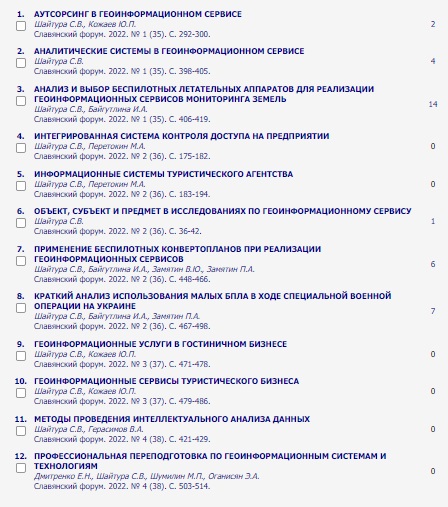 1. АУТСОРСИНГ В ГЕОИНФОРМАЦИОННОМ СЕРВИСЕ
Шайтура С.В., Кожаев Ю.П.
Славянский форум. 2022. № 1 (35). С. 292-300.
2

2. АНАЛИТИЧЕСКИЕ СИСТЕМЫ В ГЕОИНФОРМАЦИОННОМ СЕРВИСЕ
Шайтура С.В.
Славянский форум. 2022. № 1 (35). С. 398-405.
4

3. АНАЛИЗ И ВЫБОР БЕСПИЛОТНЫХ ЛЕТАТЕЛЬНЫХ АППАРАТОВ ДЛЯ РЕАЛИЗАЦИИ ГЕОИНФОРМАЦИОННЫХ СЕРВИСОВ МОНИТОРИНГА ЗЕМЕЛЬ
Шайтура С.В., Байгутлина И.А.
Славянский форум. 2022. № 1 (35). С. 406-419.
14

4. ИНТЕГРИРОВАННАЯ СИСТЕМА КОНТРОЛЯ ДОСТУПА НА ПРЕДПРИЯТИИ
Шайтура С.В., Перетокин М.А.
Славянский форум. 2022. № 2 (36). С. 175-182.
0

5. ИНФОРМАЦИОННЫЕ СИСТЕМЫ ТУРИСТИЧЕСКОГО АГЕНТСТВА
Шайтура С.В., Перетокин М.А.
Славянский форум. 2022. № 2 (36). С. 183-194.
0

6. ОБЪЕКТ, СУБЪЕКТ И ПРЕДМЕТ В ИССЛЕДОВАНИЯХ ПО ГЕОИНФОРМАЦИОННОМУ СЕРВИСУ
Шайтура С.В.
Славянский форум. 2022. № 2 (36). С. 36-42.
1

7. ПРИМЕНЕНИЕ БЕСПИЛОТНЫХ КОНВЕРТОПЛАНОВ ПРИ РЕАЛИЗАЦИИ ГЕОИНФОРМАЦИОННЫХ СЕРВИСОВ
Шайтура С.В., Байгутлина И.А., Замятин В.Ю., Замятин П.А.
Славянский форум. 2022. № 2 (36). С. 448-466.
6

8. КРАТКИЙ АНАЛИЗ ИСПОЛЬЗОВАНИЯ МАЛЫХ БПЛА В ХОДЕ СПЕЦИАЛЬНОЙ ВОЕННОЙ ОПЕРАЦИИ НА УКРАИНЕ
Шайтура С.В., Байгутлина И.А., Замятин П.А.
Славянский форум. 2022. № 2 (36). С. 467-498.
7

9. ГЕОИНФОРМАЦИОННЫЕ УСЛУГИ В ГОСТИНИЧНОМ БИЗНЕСЕ
Шайтура С.В., Кожаев Ю.П.
Славянский форум. 2022. № 3 (37). С. 471-478.
0

10. ГЕОИНФОРМАЦИОННЫЕ СЕРВИСЫ ТУРИСТИЧЕСКОГО БИЗНЕСА
Шайтура С.В., Кожаев Ю.П.
Славянский форум. 2022. № 3 (37). С. 479-486.
0

11. МЕТОДЫ ПРОВЕДЕНИЯ ИНТЕЛЛЕКТУАЛЬНОГО АНАЛИЗА ДАННЫХ
Шайтура С.В., Герасимов В.А.
Славянский форум. 2022. № 4 (38). С. 421-429.
0

12. ПРОФЕССИОНАЛЬНАЯ ПЕРЕПОДГОТОВКА ПО ГЕОИНФОРМАЦИОННЫМ СИСТЕМАМ И ТЕХНОЛОГИЯМ
Дмитренко Е.Н., Шайтура С.В., Шумилин М.П., Оганисян Э.А.
Славянский форум. 2022. № 4 (38). С. 503-514.
0